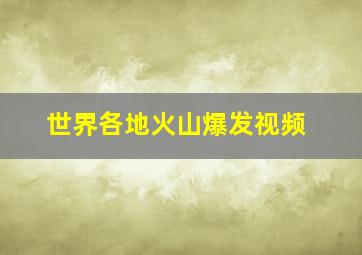 世界各地火山爆发视频